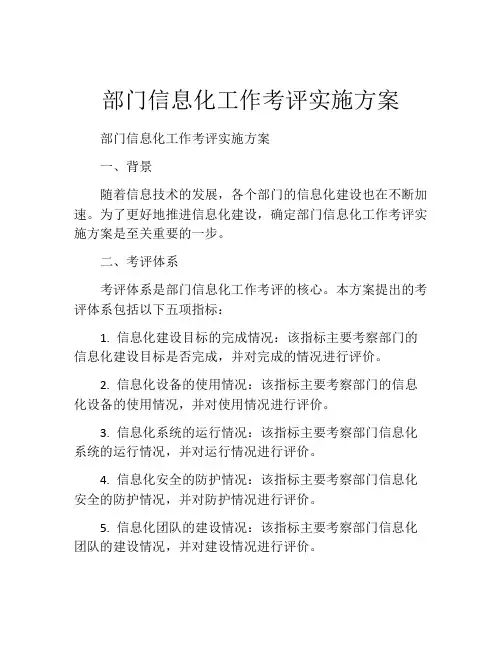 部门信息化工作考评实施方案

部门信息化工作考评实施方案

一、背景

随着信息技术的发展，各个部门的信息化建设也在不断加速。为了更好地推进信息化建设，确定部门信息化工作考评实施方案是至关重要的一步。

二、考评体系

考评体系是部门信息化工作考评的核心。本方案提出的考评体系包括以下五项指标：

1. 信息化建设目标的完成情况：该指标主要考察部门的信息化建设目标是否完成，并对完成的情况进行评价。

2. 信息化设备的使用情况：该指标主要考察部门的信息化设备的使用情况，并对使用情况进行评价。

3. 信息化系统的运行情况：该指标主要考察部门信息化系统的运行情况，并对运行情况进行评价。

4. 信息化安全的防护情况：该指标主要考察部门信息化安全的防护情况，并对防护情况进行评价。

5. 信息化团队的建设情况：该指标主要考察部门信息化团队的建设情况，并对建设情况进行评价。